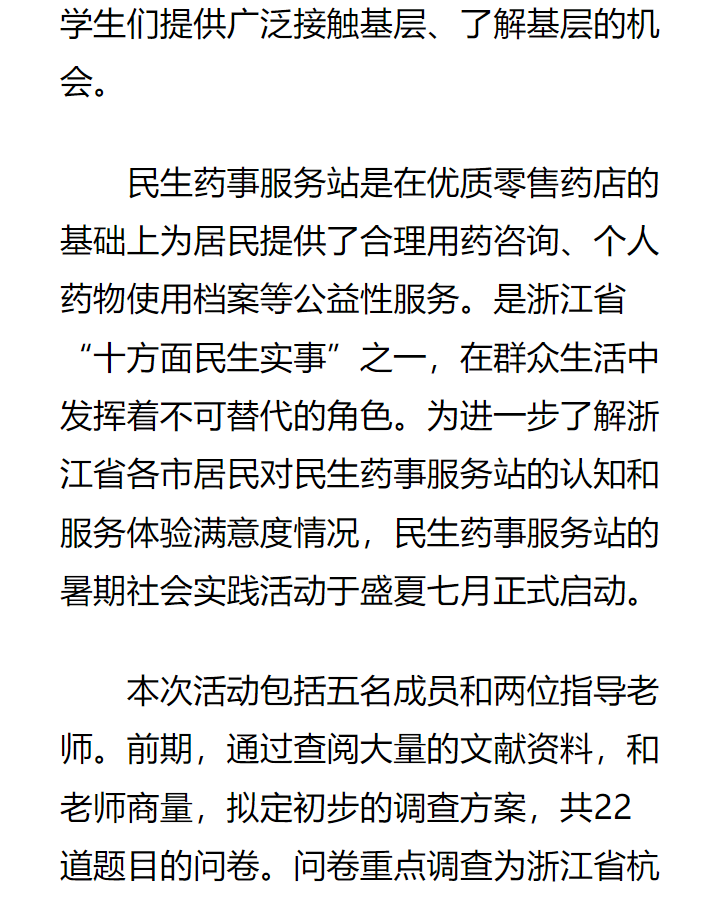 学生们提供广泛接触基层、了解基层的机会。

民生药事服务站是在优质零售药店的基础上为居民提供了合理用药咨询、个人药物使用档案等公益性服务。是浙江省“十方面民生实事”之一，在群众生活中发挥着不可替代的角色。为进一步了解浙江省各市居民对民生药事服务站的认知和服务体验满意度情况，民生药事服务站的暑期社会实践活动于盛夏七月正式启动。

本次活动包括五名成员和两位指导老师。前期，通过查阅大量的文献资料，和老师商量，拟定初步的调查方案，共22道题目的问卷。问卷重点调查为浙江省杭